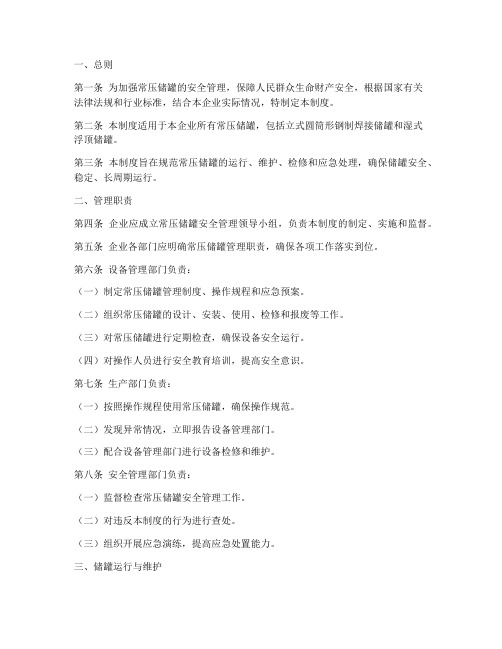 一、总则

第一条 为加强常压储罐的安全管理，保障人民群众生命财产安全，根据国家有关法律法规和行业标准，结合本企业实际情况，特制定本制度。

第二条 本制度适用于本企业所有常压储罐，包括立式圆筒形钢制焊接储罐和湿式浮顶储罐。

第三条 本制度旨在规范常压储罐的运行、维护、检修和应急处理，确保储罐安全、稳定、长周期运行。

二、管理职责

第四条 企业应成立常压储罐安全管理领导小组，负责本制度的制定、实施和监督。

第五条 企业各部门应明确常压储罐管理职责，确保各项工作落实到位。

第六条 设备管理部门负责：

（一）制定常压储罐管理制度、操作规程和应急预案。

（二）组织常压储罐的设计、安装、使用、检修和报废等工作。

（三）对常压储罐进行定期检查，确保设备安全运行。

（四）对操作人员进行安全教育培训，提高安全意识。

第七条 生产部门负责：

（一）按照操作规程使用常压储罐，确保操作规范。

（二）发现异常情况，立即报告设备管理部门。

（三）配合设备管理部门进行设备检修和维护。

第八条 安全管理部门负责：

（一）监督检查常压储罐安全管理工作。

（二）对违反本制度的行为进行查处。

（三）组织开展应急演练，提高应急处置能力。

三、储罐运行与维护